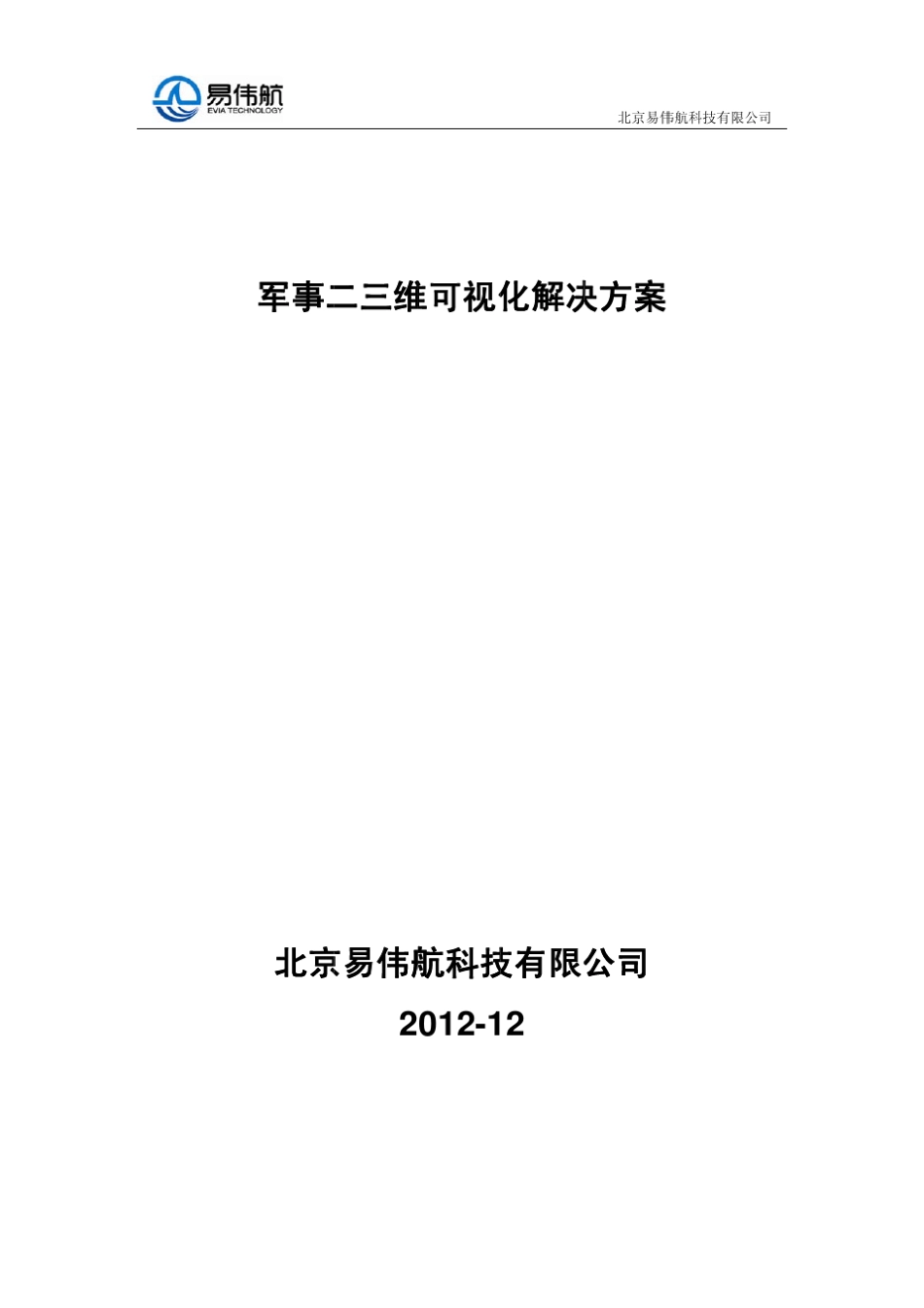 易伟航
EVIA TECHNOLOGY

北京易伟航科技有限公司

军事二三维可视化解决方案

北京易伟航科技有限公司

2012-12